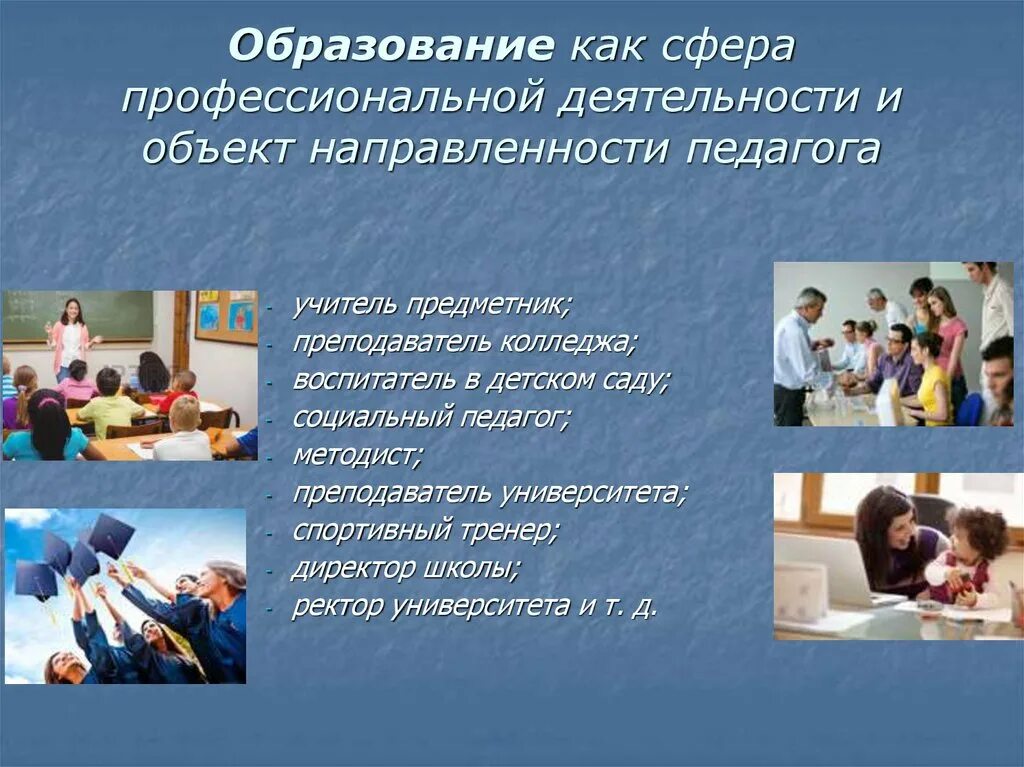 Образование как сфера профессиональной деятельности и объект направленности педагога

- учитель предметник;
- преподаватель колледжа;
- воспитатель в детском саду;
- социальный педагог;
- методист;
- преподаватель университета;
- спортивный тренер;
- директор школы;
- ректор университета и т. д.